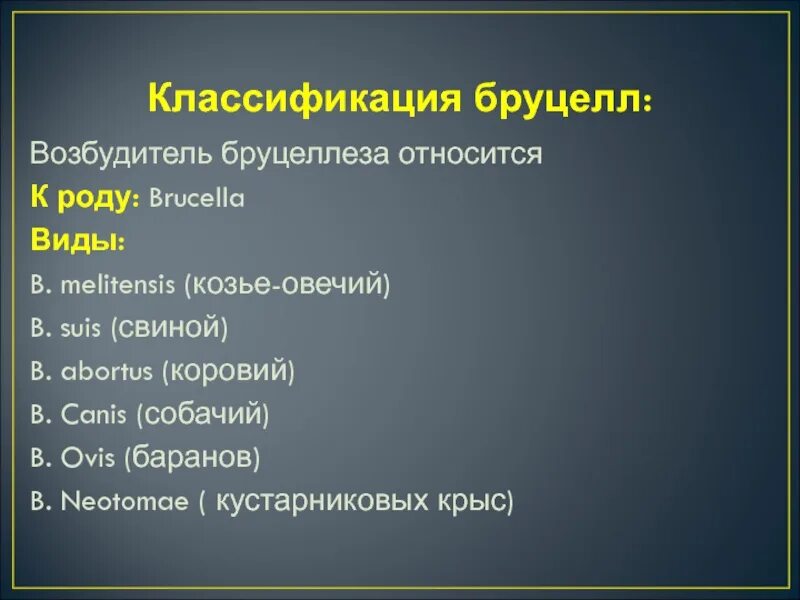 Классификация бруцелл:

Возбудитель бруцеллеза относится

К роду: Brucella

Виды:

B. melitensis (козье-овечий)

B. suis (свиной)

B. abortus (коровий)

B. Canis (собачий)

B. Ovis (баранов)

B. Neotomae ( кустарниковых крыс)